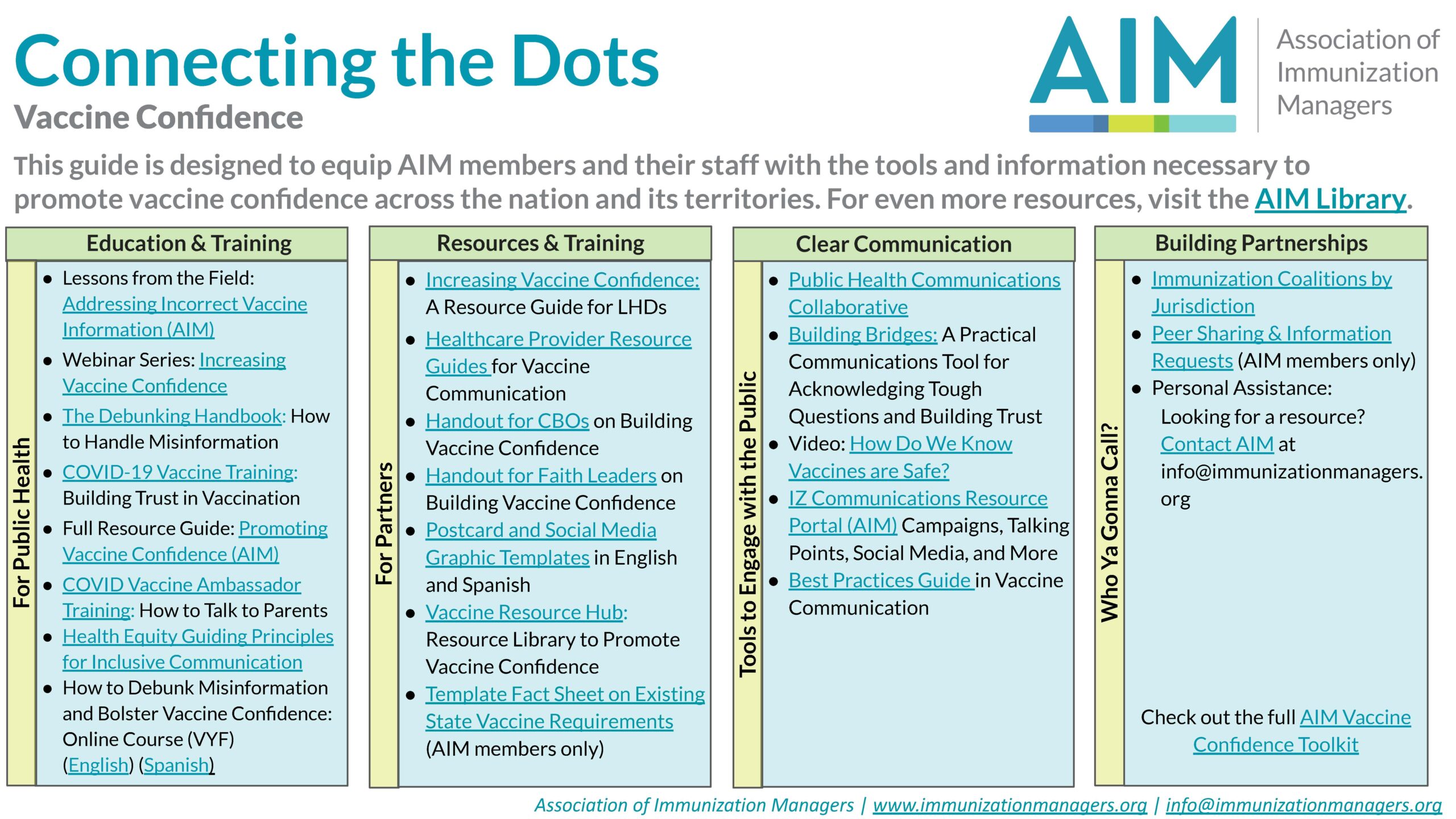 Connecting the Dots

Vaccine Confidence

AIM

Association of Immunization Managers

This guide is designed to equip AIM members and their staff with the tools and information necessary to promote vaccine confidence across the nation and its territories. For even more resources, visit the AIM Library.

Education & Training

For Public Health

- Lessons from the Field: Addressing Incorrect Vaccine Information (AIM)
- Webinar Series: Increasing Vaccine Confidence
- The Debunking Handbook: How to Handle Misinformation
- COVID-19 Vaccine Training: Building Trust in Vaccination
- Full Resource Guide: Promoting Vaccine Confidence (AIM)
- COVID Vaccine Ambassador Training: How to Talk to Parents
- Health Equity Guiding Principles for Inclusive Communication
- How to Debunk Misinformation and Bolster Vaccine Confidence: Online Course (VYF) (English) (Spanish)

Resources & Training

For Partners

- Increasing Vaccine Confidence: A Resource Guide for LHDs
- Healthcare Provider Resource Guides for Vaccine Communication
- Handout for CBOs on Building Vaccine Confidence
- Handout for Faith Leaders on Building Vaccine Confidence
- Postcard and Social Media Graphic Templates in English and Spanish
- Vaccine Resource Hub: Resource Library to Promote Vaccine Confidence
- Template Fact Sheet on Existing State Vaccine Requirements (AIM members only)

Clear Communication

Tools to Engage with the Public

- Public Health Communications Collaborative
- Building Bridges: A Practical Communications Tool for Acknowledging Tough Questions and Building Trust
- Video: How Do We Know Vaccines are Safe?
- IZ Communications Resource Portal (AIM) Campaigns, Talking Points, Social Media, and More
- Best Practices Guide in Vaccine Communication

Building Partnerships

Who Ya Gonna Call?

- Immunization Coalitions by Jurisdiction
- Peer Sharing & Information Requests (AIM members only)
- Personal Assistance:
Looking for a resource? Contact AIM at info@immunizationmanagers.org

Check out the full AIM Vaccine Confidence Toolkit

Association of Immunization Managers | www.immunizationmanagers.org | info@immunizationmanagers.org